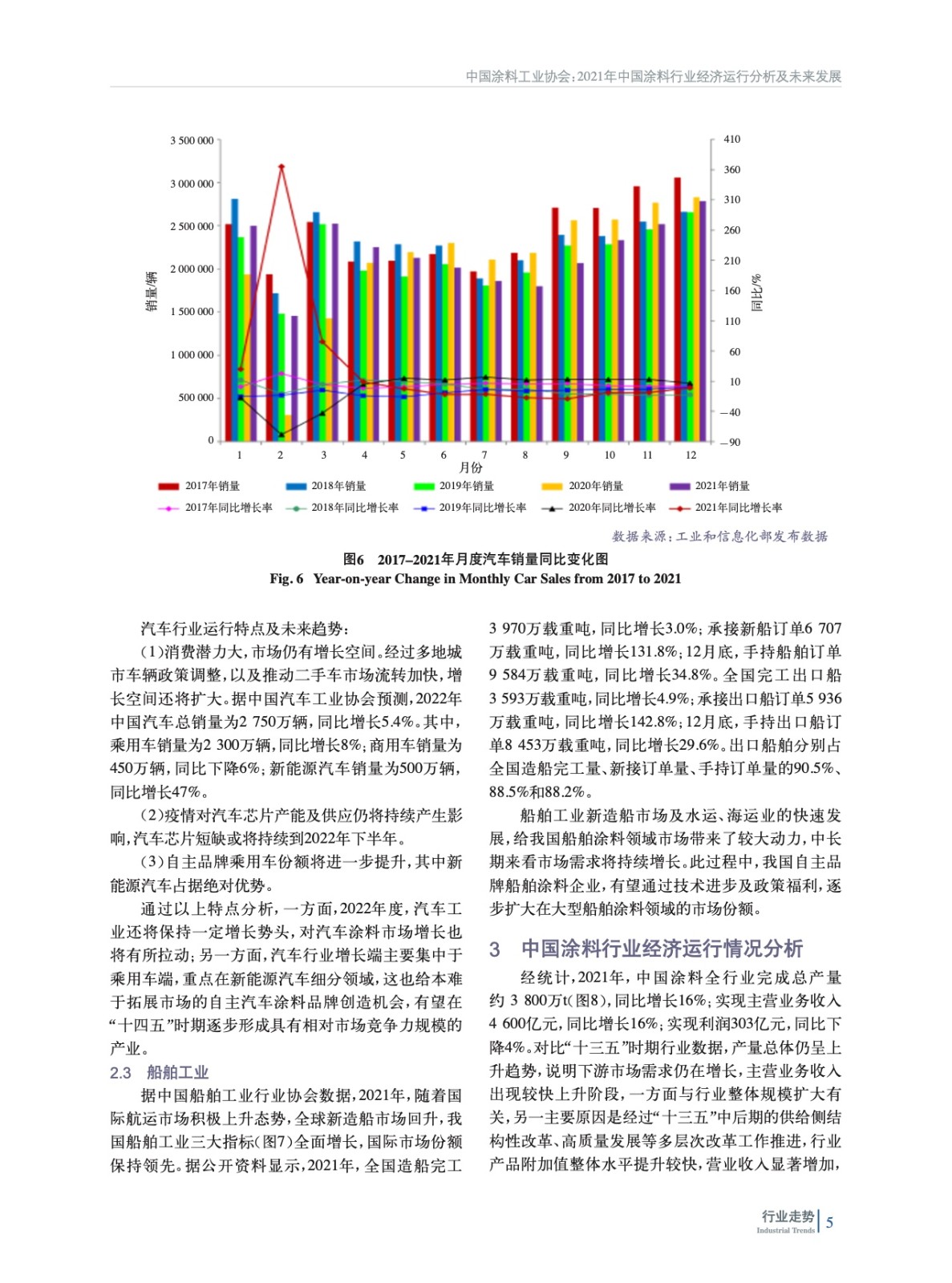 中国涂料工业协会：2021年中国涂料行业经济运行分析及未来发展

3 500 000
3 000 000
2 500 000
2 000 000
1 500 000
1 000 000
500 000
0
销量/辆
410
360
310
260
210
160
110
60
10
−40
−90
同比/%
1 2 3 4 5 6 7 8 9 10 11 12
月份
2017年销量 2018年销量 2019年销量 2020年销量 2021年销量
2017年同比增长率 2018年同比增长率 2019年同比增长率 2020年同比增长率 2021年同比增长率

数据来源：工业和信息化部发布数据

图6 2017–2021年月度汽车销量同比变化图
Fig. 6 Year-on-year Change in Monthly Car Sales from 2017 to 2021

汽车行业运行特点及未来趋势：

（1）消费潜力大，市场仍有增长空间。经过多地城市车辆政策调整，以及推动二手车市场流转加快，增长空间还将扩大。据中国汽车工业协会预测，2022年中国汽车总销量为2 750万辆，同比增长5.4%。其中，乘用车销量为2 300万辆，同比增长8%；商用车销量为450万辆，同比下降6%；新能源汽车销量为500万辆，同比增长47%。

（2）疫情对汽车芯片产能及供应仍将持续产生影响，汽车芯片短缺或将持续到2022年下半年。

（3）自主品牌乘用车份额将进一步提升，其中新能源汽车占据绝对优势。

通过以上特点分析，一方面，2022年度，汽车工业还将保持一定增长势头，对汽车涂料市场增长也将有所拉动；另一方面，汽车行业增长端主要集中于乘用车端，重点在新能源汽车细分领域，这也给本难于拓展市场的自主汽车涂料品牌创造机会，有望在“十四五”时期逐步形成具有相对市场竞争力规模的产业。

2.3 船舶工业

据中国船舶工业行业协会数据，2021年，随着国际航运市场积极上升态势，全球新造船市场回升，我国船舶工业三大指标（图7）全面增长，国际市场份额保持领先。据公开资料显示，2021年，全国造船完工3 970万载重吨，同比增长3.0%；承接新船订单6 707万载重吨，同比增长131.8%；12月底，手持船舶订单9 584万载重吨，同比增长34.8%。全国完工出口船3 593万载重吨，同比增长4.9%；承接出口船订单5 936万载重吨，同比增长142.8%；12月底，手持出口船订单8 453万载重吨，同比增长29.6%。出口船舶分别占全国造船完工量、新接订单量、手持订单量的90.5%、88.5%和88.2%。

船舶工业新造船市场及水运、海运业的快速发展，给我国船舶涂料领域市场带来了较大动力，中长期来看市场需求将持续增长。此过程中，我国自主品牌船舶涂料企业，有望通过技术进步及政策福利，逐步扩大在大型船舶涂料领域的市场份额。

3 中国涂料行业经济运行情况分析

经统计，2021年，中国涂料全行业完成总产量约 3 800万t（图8），同比增长16%；实现主营业务收入4 600亿元，同比增长16%；实现利润303亿元，同比下降4%。对比“十三五”时期行业数据，产量总体仍呈上升趋势，说明下游市场需求仍在增长，主营业务收入出现较快上升阶段，一方面与行业整体规模扩大有关，另一主要原因是经过“十三五”中后期的供给侧结构性改革、高质量发展等多层次改革工作推进，行业产品附加值整体水平提升较快，营业收入显著增加，

行业走势
Industrial Trends
5